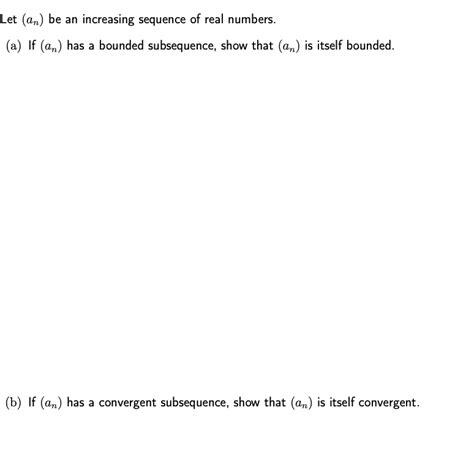 Let $(a_n)$ be an increasing sequence of real numbers.

(a) If $(a_n)$ has a bounded subsequence, show that $(a_n)$ is itself bounded.

(b) If $(a_n)$ has a convergent subsequence, show that $(a_n)$ is itself convergent.